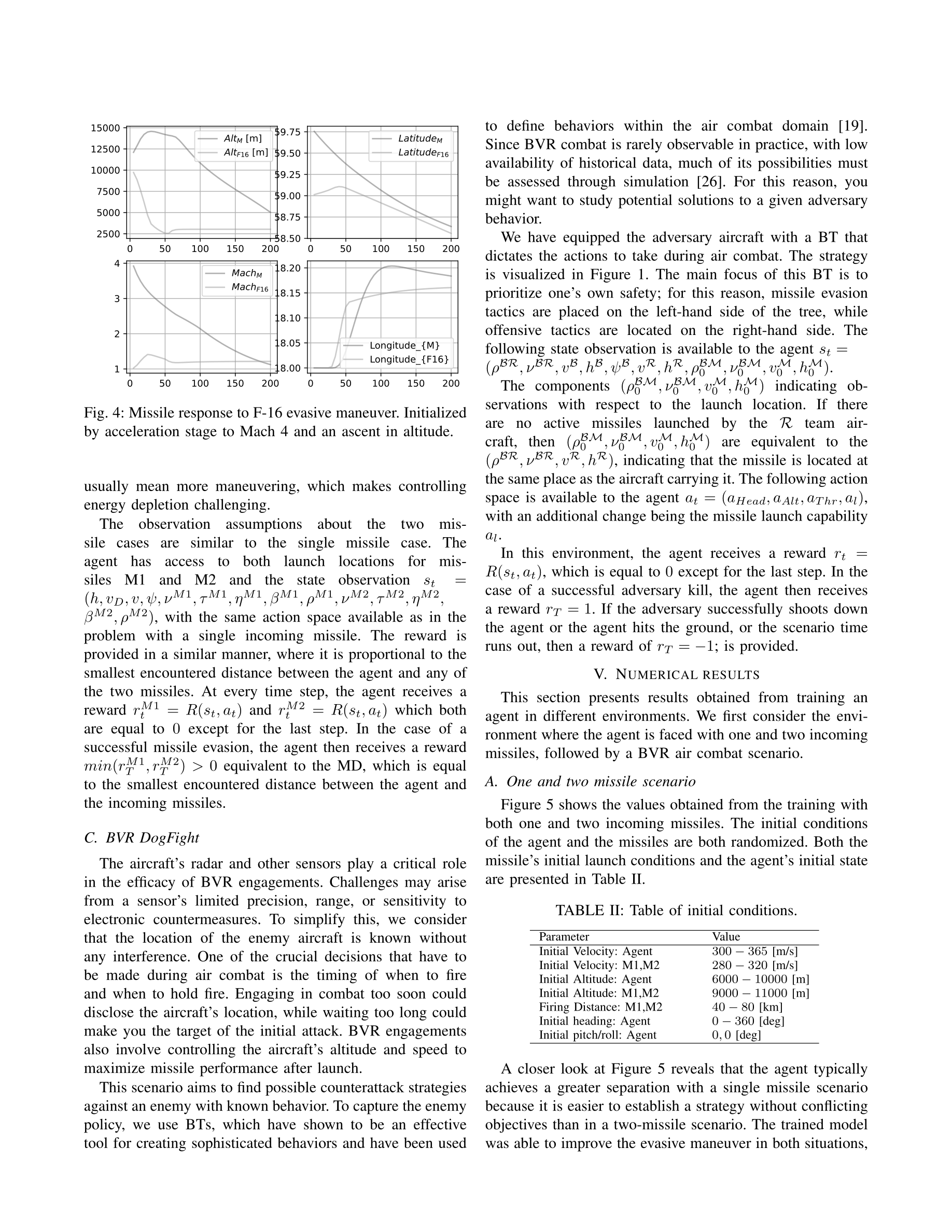 15000
12500
10000
7500
5000
2500
0 50 100 150 200
$Alt_M$ [m]
$Alt_{F16}$ [m]

59.75
59.50
59.25
59.00
58.75
58.50
0 50 100 150 200
$Latitude_M$
$Latitude_{F16}$

4
3
2
1
0 50 100 150 200
$Mach_M$
$Mach_{F16}$

18.20
18.15
18.10
18.05
18.00
0 50 100 150 200
Longitude_{M}
Longitude_{F16}

Fig. 4: Missile response to F-16 evasive maneuver. Initialized by acceleration stage to Mach 4 and an ascent in altitude.

usually mean more maneuvering, which makes controlling energy depletion challenging.

The observation assumptions about the two missile cases are similar to the single missile case. The agent has access to both launch locations for missiles M1 and M2 and the state observation $s_t = (h, v_D, v, \psi, \nu^{M1}, \tau^{M1}, \eta^{M1}, \beta^{M1}, \rho^{M1}, \nu^{M2}, \tau^{M2}, \eta^{M2}, \beta^{M2}, \rho^{M2})$, with the same action space available as in the problem with a single incoming missile. The reward is provided in a similar manner, where it is proportional to the smallest encountered distance between the agent and any of the two missiles. At every time step, the agent receives a reward $r_t^{M1} = R(s_t, a_t)$ and $r_t^{M2} = R(s_t, a_t)$ which both are equal to 0 except for the last step. In the case of a successful missile evasion, the agent then receives a reward $min(r_T^{M1}, r_T^{M2}) > 0$ equivalent to the MD, which is equal to the smallest encountered distance between the agent and the incoming missiles.

C. BVR DogFight

The aircraft's radar and other sensors play a critical role in the efficacy of BVR engagements. Challenges may arise from a sensor's limited precision, range, or sensitivity to electronic countermeasures. To simplify this, we consider that the location of the enemy aircraft is known without any interference. One of the crucial decisions that have to be made during air combat is the timing of when to fire and when to hold fire. Engaging in combat too soon could disclose the aircraft's location, while waiting too long could make you the target of the initial attack. BVR engagements also involve controlling the aircraft's altitude and speed to maximize missile performance after launch.

This scenario aims to find possible counterattack strategies against an enemy with known behavior. To capture the enemy policy, we use BTs, which have shown to be an effective tool for creating sophisticated behaviors and have been used to define behaviors within the air combat domain [19]. Since BVR combat is rarely observable in practice, with low availability of historical data, much of its possibilities must be assessed through simulation [26]. For this reason, you might want to study potential solutions to a given adversary behavior.

We have equipped the adversary aircraft with a BT that dictates the actions to take during air combat. The strategy is visualized in Figure 1. The main focus of this BT is to prioritize one's own safety; for this reason, missile evasion tactics are placed on the left-hand side of the tree, while offensive tactics are located on the right-hand side. The following state observation is available to the agent $s_t = (\rho^{\mathcal{BR}}, \nu^{\mathcal{BR}}, v^{\mathcal{B}}, h^{\mathcal{B}}, \psi^{\mathcal{B}}, v^{\mathcal{R}}, h^{\mathcal{R}}, \rho_0^{\mathcal{BM}}, \nu_0^{\mathcal{BM}}, v_0^{\mathcal{M}}, h_0^{\mathcal{M}})$.

The components $(\rho_0^{\mathcal{BM}}, \nu_0^{\mathcal{BM}}, v_0^{\mathcal{M}}, h_0^{\mathcal{M}})$ indicating observations with respect to the launch location. If there are no active missiles launched by the $\mathcal{R}$ team aircraft, then $(\rho_0^{\mathcal{BM}}, \nu_0^{\mathcal{BM}}, v_0^{\mathcal{M}}, h_0^{\mathcal{M}})$ are equivalent to the $(\rho^{\mathcal{BR}}, \nu^{\mathcal{BR}}, v^{\mathcal{R}}, h^{\mathcal{R}})$, indicating that the missile is located at the same place as the aircraft carrying it. The following action space is available to the agent $a_t = (a_{Head}, a_{Alt}, a_{Thr}, a_l)$, with an additional change being the missile launch capability $a_l$.

In this environment, the agent receives a reward $r_t = R(s_t, a_t)$, which is equal to 0 except for the last step. In the case of a successful adversary kill, the agent then receives a reward $r_T = 1$. If the adversary successfully shoots down the agent or the agent hits the ground, or the scenario time runs out, then a reward of $r_T = -1$; is provided.

V. NUMERICAL RESULTS

This section presents results obtained from training an agent in different environments. We first consider the environment where the agent is faced with one and two incoming missiles, followed by a BVR air combat scenario.

A. One and two missile scenario

Figure 5 shows the values obtained from the training with both one and two incoming missiles. The initial conditions of the agent and the missiles are both randomized. Both the missile's initial launch conditions and the agent's initial state are presented in Table II.

TABLE II: Table of initial conditions.

| Parameter | Value |
|---|---|
| Initial Velocity: Agent | $300 - 365$ [m/s] |
| Initial Velocity: M1,M2 | $280 - 320$ [m/s] |
| Initial Altitude: Agent | $6000 - 10000$ [m] |
| Initial Altitude: M1,M2 | $9000 - 11000$ [m] |
| Firing Distance: M1,M2 | $40 - 80$ [km] |
| Initial heading: Agent | $0 - 360$ [deg] |
| Initial pitch/roll: Agent | $0, 0$ [deg] |

A closer look at Figure 5 reveals that the agent typically achieves a greater separation with a single missile scenario because it is easier to establish a strategy without conflicting objectives than in a two-missile scenario. The trained model was able to improve the evasive maneuver in both situations,